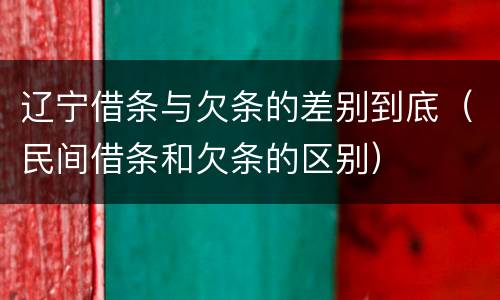 辽宁借条与欠条的差别到底（民间借条和欠条的区别）